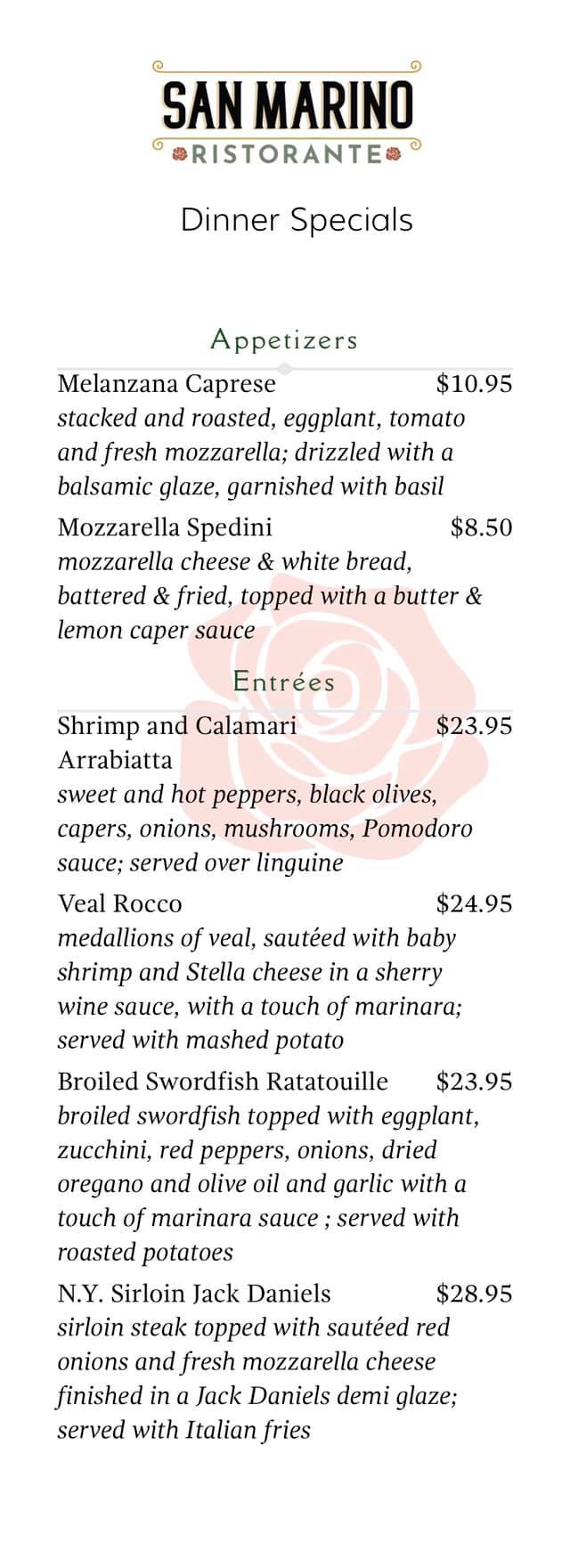 SAN MARINO
RISTORANTE

Dinner Specials

Appetizers

Melanzana Caprese $10.95
stacked and roasted, eggplant, tomato and fresh mozzarella; drizzled with a balsamic glaze, garnished with basil

Mozzarella Spedini $8.50
mozzarella cheese & white bread, battered & fried, topped with a butter & lemon caper sauce

Entrées

Shrimp and Calamari Arrabiatta $23.95
sweet and hot peppers, black olives, capers, onions, mushrooms, Pomodoro sauce; served over linguine

Veal Rocco $24.95
medallions of veal, sautéed with baby shrimp and Stella cheese in a sherry wine sauce, with a touch of marinara; served with mashed potato

Broiled Swordfish Ratatouille $23.95
broiled swordfish topped with eggplant, zucchini, red peppers, onions, dried oregano and olive oil and garlic with a touch of marinara sauce ; served with roasted potatoes

N.Y. Sirloin Jack Daniels $28.95
sirloin steak topped with sautéed red onions and fresh mozzarella cheese finished in a Jack Daniels demi glaze; served with Italian fries